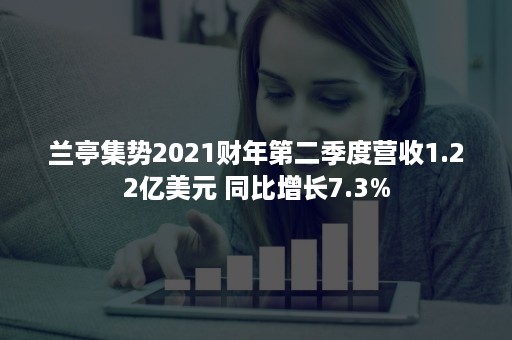 兰亭集势2021财年第二季度营收1.22亿美元 同比增长7.3%